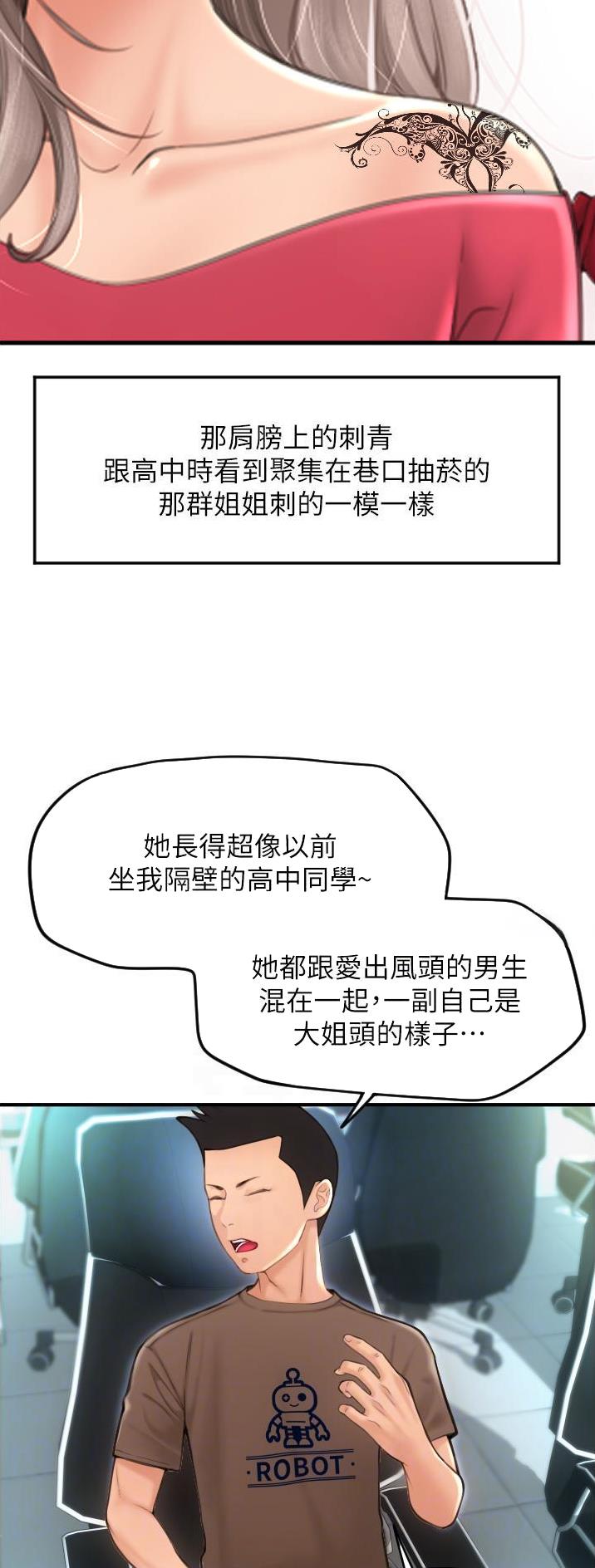 那肩膀上的刺青
跟高中時看到聚集在巷口抽菸的
那群姐姐刺的一模一樣

她長得超像以前
坐我隔壁的高中同學~

她都跟愛出風頭的男生
混在一起，一副自己是
大姐頭的樣子…

·ROBOT·